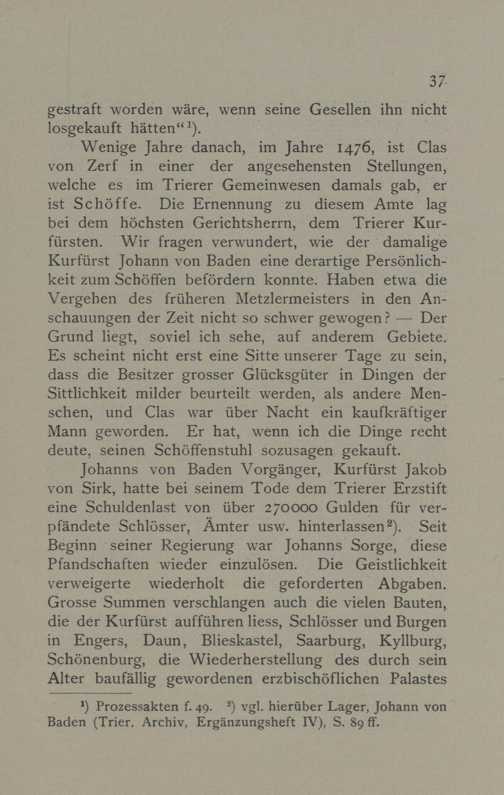 37

gestraft worden wäre, wenn seine Gesellen ihn nicht losgekauft hätten“¹).

Wenige Jahre danach, im Jahre 1476, ist Clas von Zerf in einer der angesehensten Stellungen, welche es im Trierer Gemeinwesen damals gab, er ist Schöffe. Die Ernennung zu diesem Amte lag bei dem höchsten Gerichtsherrn, dem Trierer Kurfürsten. Wir fragen verwundert, wie der damalige Kurfürst Johann von Baden eine derartige Persönlichkeit zum Schöffen befördern konnte. Haben etwa die Vergehen des früheren Metzlermeisters in den Anschauungen der Zeit nicht so schwer gewogen? — Der Grund liegt, soviel ich sehe, auf anderem Gebiete. Es scheint nicht erst eine Sitte unserer Tage zu sein, dass die Besitzer grosser Glücksgüter in Dingen der Sittlichkeit milder beurteilt werden, als andere Menschen, und Clas war über Nacht ein kaufkräftiger Mann geworden. Er hat, wenn ich die Dinge recht deute, seinen Schöffenstuhl sozusagen gekauft.

Johanns von Baden Vorgänger, Kurfürst Jakob von Sirk, hatte bei seinem Tode dem Trierer Erzstift eine Schuldenlast von über 270000 Gulden für verpfändete Schlösser, Ämter usw. hinterlassen²). Seit Beginn seiner Regierung war Johanns Sorge, diese Pfandschaften wieder einzulösen. Die Geistlichkeit verweigerte wiederholt die geforderten Abgaben. Grosse Summen verschlangen auch die vielen Bauten, die der Kurfürst aufführen liess, Schlösser und Burgen in Engers, Daun, Blieskastel, Saarburg, Kyllburg, Schönenburg, die Wiederherstellung des durch sein Alter baufällig gewordenen erzbischöflichen Palastes

¹) Prozessakten f. 49. ²) vgl. hierüber Lager, Johann von Baden (Trier. Archiv, Ergänzungsheft IV), S. 89 ff.